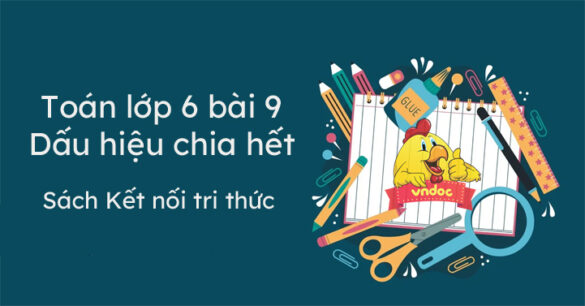 Toán lớp 6 bài 9
Dấu hiệu chia hết

Sách Kết nối tri thức

GLUE

vndoc